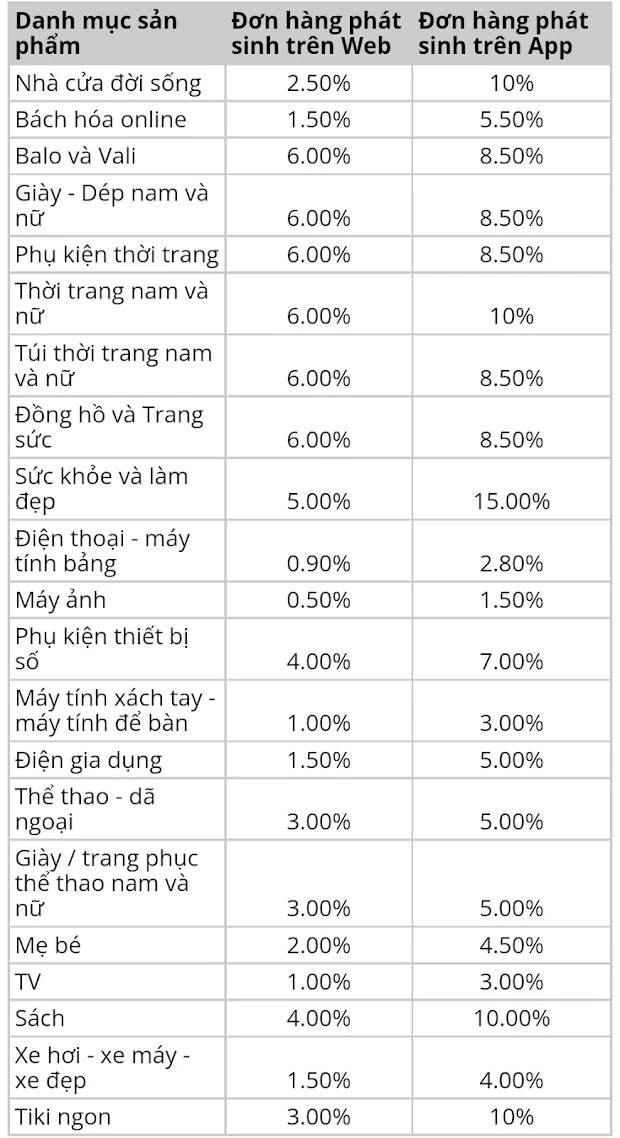 | Danh mục sản phẩm | Đơn hàng phát sinh trên Web | Đơn hàng phát sinh trên App |
|---|---|---|
| Nhà cửa đời sống | 2.50% | 10% |
| Bách hóa online | 1.50% | 5.50% |
| Balo và Vali | 6.00% | 8.50% |
| Giày - Dép nam và nữ | 6.00% | 8.50% |
| Phụ kiện thời trang | 6.00% | 8.50% |
| Thời trang nam và nữ | 6.00% | 10% |
| Túi thời trang nam và nữ | 6.00% | 8.50% |
| Đồng hồ và Trang sức | 6.00% | 8.50% |
| Sức khỏe và làm đẹp | 5.00% | 15.00% |
| Điện thoại - máy tính bảng | 0.90% | 2.80% |
| Máy ảnh | 0.50% | 1.50% |
| Phụ kiện thiết bị số | 4.00% | 7.00% |
| Máy tính xách tay - máy tính để bàn | 1.00% | 3.00% |
| Điện gia dụng | 1.50% | 5.00% |
| Thể thao - dã ngoại | 3.00% | 5.00% |
| Giày / trang phục thể thao nam và nữ | 3.00% | 5.00% |
| Mẹ bé | 2.00% | 4.50% |
| TV | 1.00% | 3.00% |
| Sách | 4.00% | 10.00% |
| Xe hơi - xe máy - xe đẹp | 1.50% | 4.00% |
| Tiki ngon | 3.00% | 10% |